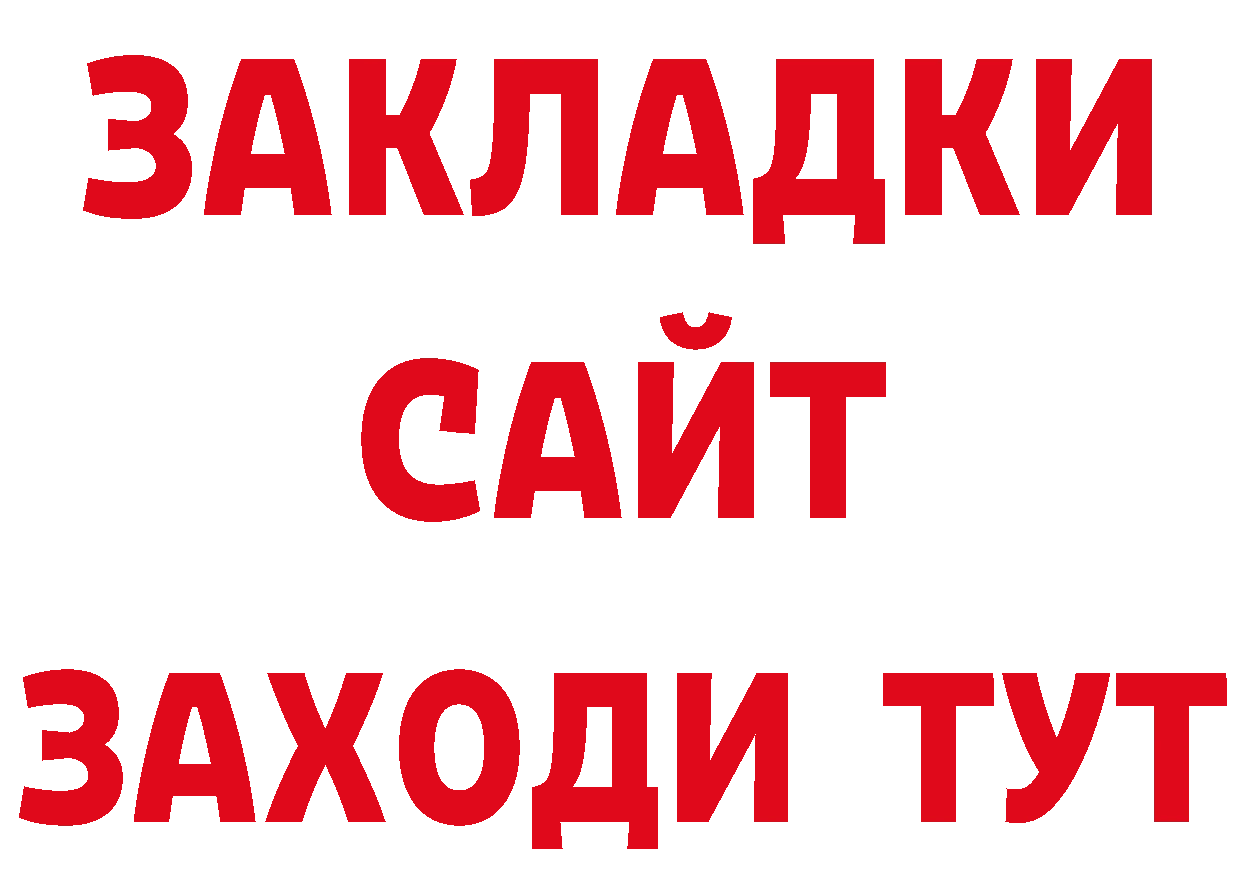 ЗАКЛАДКИ
САЙТ
ЗАХОДИ ТУТ